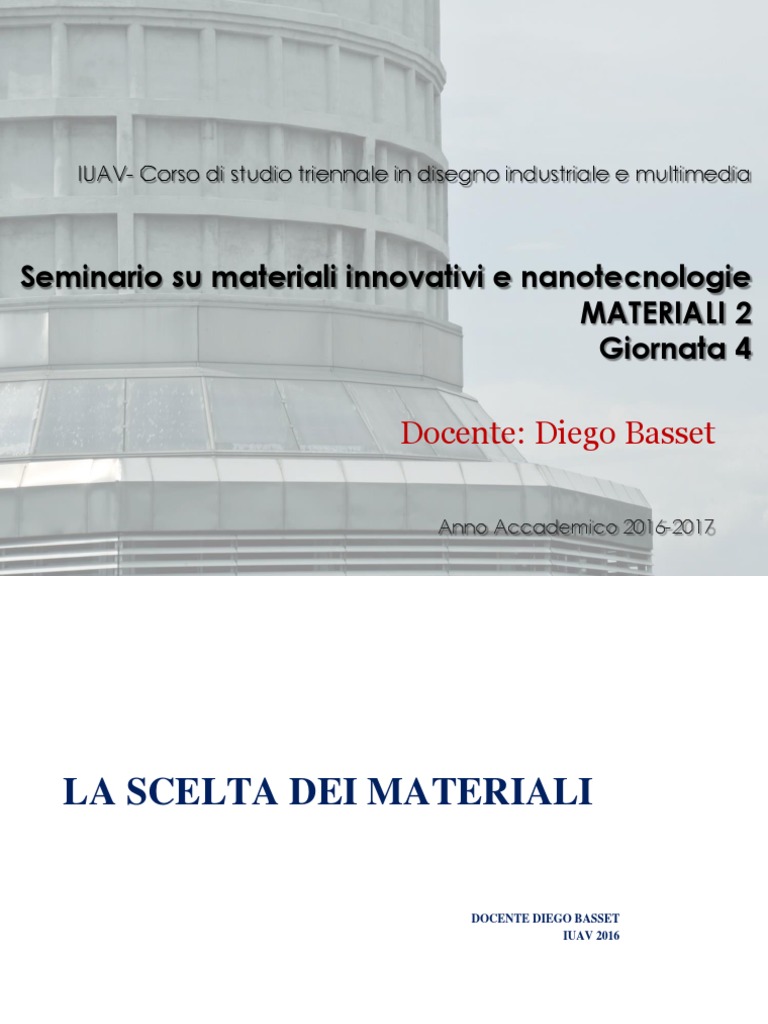 IUAV- Corso di studio triennale in disegno industriale e multimedia

Seminario su materiali innovativi e nanotecnologie
MATERIALI 2
Giornata 4

Docente: Diego Basset

Anno Accademico 2016-2017

LA SCELTA DEI MATERIALI

DOCENTE DIEGO BASSET
IUAV 2016